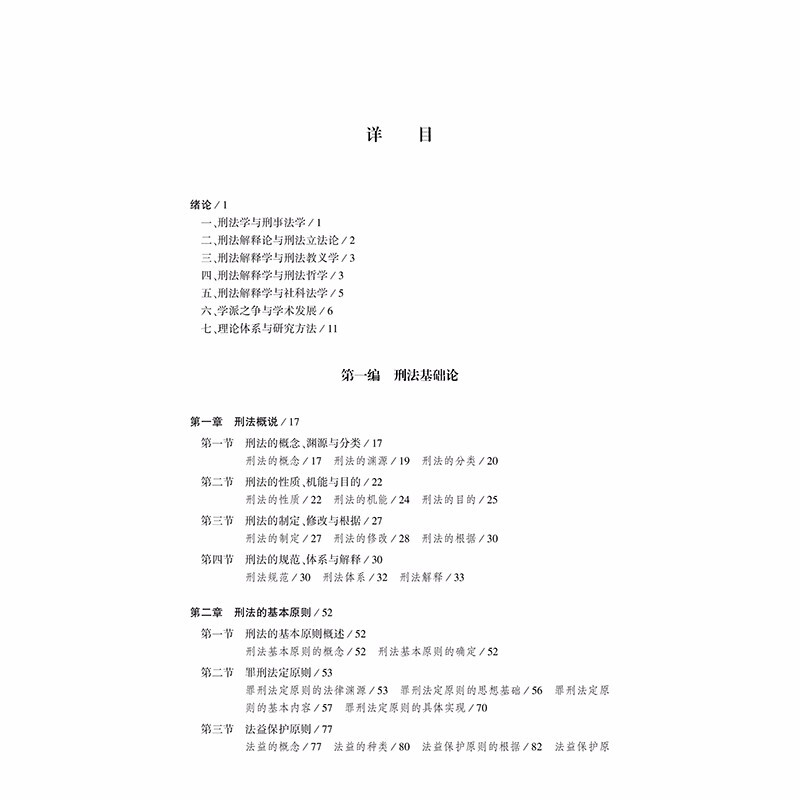 详　目

绪论 / 1
一、刑法学与刑事法学 / 1
二、刑法解释论与刑法立法论 / 2
三、刑法解释学与刑法教义学 / 3
四、刑法解释学与刑法哲学 / 3
五、刑法解释学与社科法学 / 5
六、学派之争与学术发展 / 6
七、理论体系与研究方法 / 11

第一编　刑法基础论

第一章　刑法概说 / 17
第一节　刑法的概念、渊源与分类 / 17
刑法的概念 / 17　刑法的渊源 / 19　刑法的分类 / 20
第二节　刑法的性质、机能与目的 / 22
刑法的性质 / 22　刑法的机能 / 24　刑法的目的 / 25
第三节　刑法的制定、修改与根据 / 27
刑法的制定 / 27　刑法的修改 / 28　刑法的根据 / 30
第四节　刑法的规范、体系与解释 / 30
刑法规范 / 30　刑法体系 / 32　刑法解释 / 33

第二章　刑法的基本原则 / 52
第一节　刑法的基本原则概述 / 52
刑法基本原则的概念 / 52　刑法基本原则的确定 / 52
第二节　罪刑法定原则 / 53
罪刑法定原则的法律渊源 / 53　罪刑法定原则的思想基础 / 56　罪刑法定原则的基本内容 / 57　罪刑法定原则的具体实现 / 70
第三节　法益保护原则 / 77
法益的概念 / 77　法益的种类 / 80　法益保护原则的根据 / 82　法益保护原